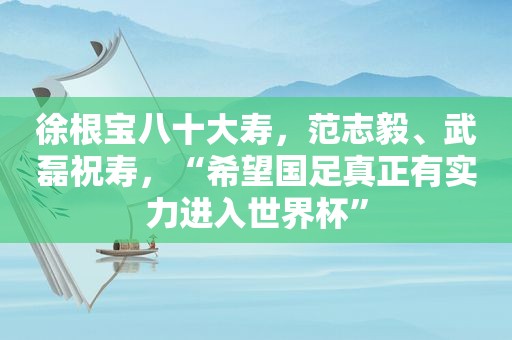 徐根宝八十大寿，范志毅、武磊祝寿，“希望国足真正有实力进入世界杯”